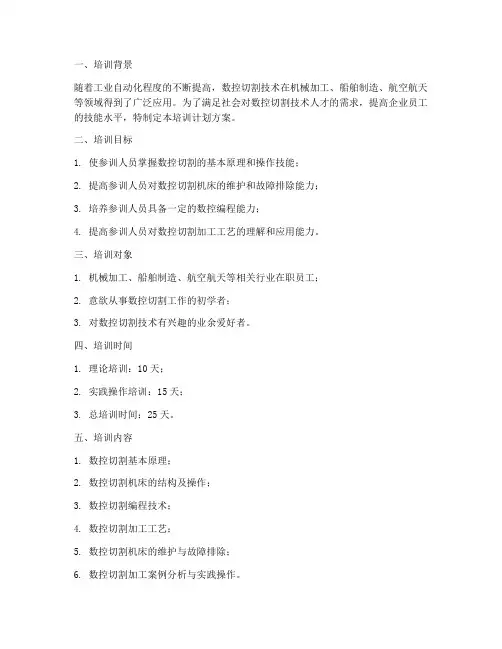 一、培训背景

随着工业自动化程度的不断提高，数控切割技术在机械加工、船舶制造、航空航天等领域得到了广泛应用。为了满足社会对数控切割技术人才的需求，提高企业员工的技能水平，特制定本培训计划方案。

二、培训目标

1. 使参训人员掌握数控切割的基本原理和操作技能；

2. 提高参训人员对数控切割机床的维护和故障排除能力；

3. 培养参训人员具备一定的数控编程能力；

4. 提高参训人员对数控切割加工工艺的理解和应用能力。

三、培训对象

1. 机械加工、船舶制造、航空航天等相关行业在职员工；

2. 意欲从事数控切割工作的初学者；

3. 对数控切割技术有兴趣的业余爱好者。

四、培训时间

1. 理论培训：10 天；

2. 实践操作培训：15 天；

3. 总培训时间：25 天。

五、培训内容

1. 数控切割基本原理；

2. 数控切割机床的结构及操作；

3. 数控切割编程技术；

4. 数控切割加工工艺；

5. 数控切割机床的维护与故障排除；

6. 数控切割加工案例分析与实践操作。